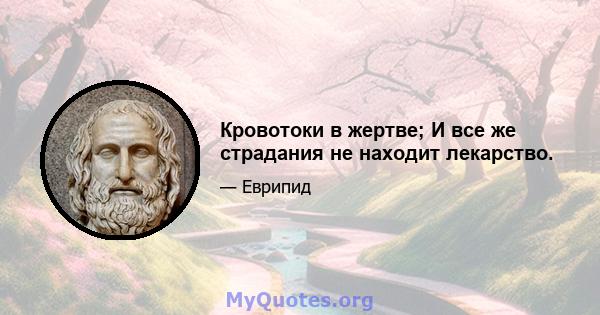 Кровотоки в жертве; И все же страдания не находит лекарство.

— Еврипид

MyQuotes.org